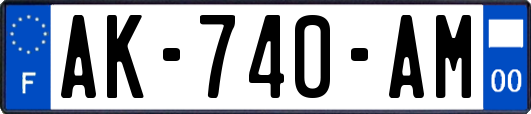 F

AK-740-AM

00